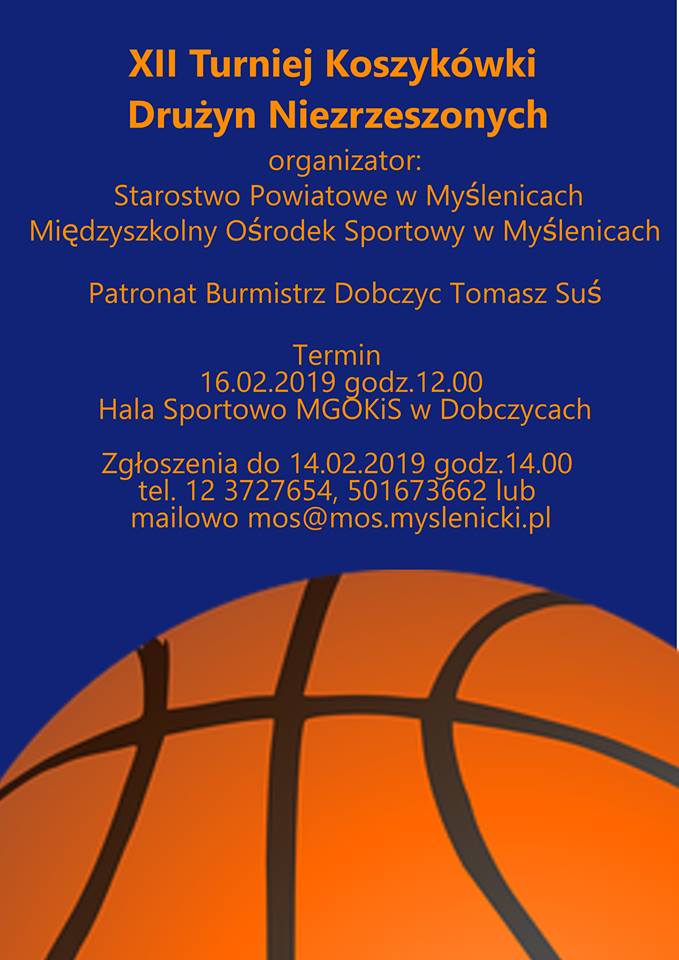 XII Turniej Koszykówki
Drużyn Niezrzeszonych

organizator:
Starostwo Powiatowe w Myślenicach
Międzyszkolny Ośrodek Sportowy w Myślenicach

Patronat Burmistrz Dobczyc Tomasz Suś

Termin
16.02.2019 godz.12.00
Hala Sportowo MGOKiS w Dobczycach

Zgłoszenia do 14.02.2019 godz.14.00
tel. 12 3727654, 501673662 lub
mailowo mos@mos.myslenicki.pl